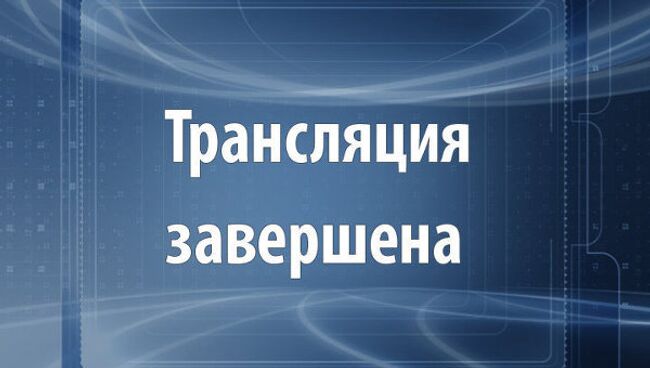 Трансляция завершена